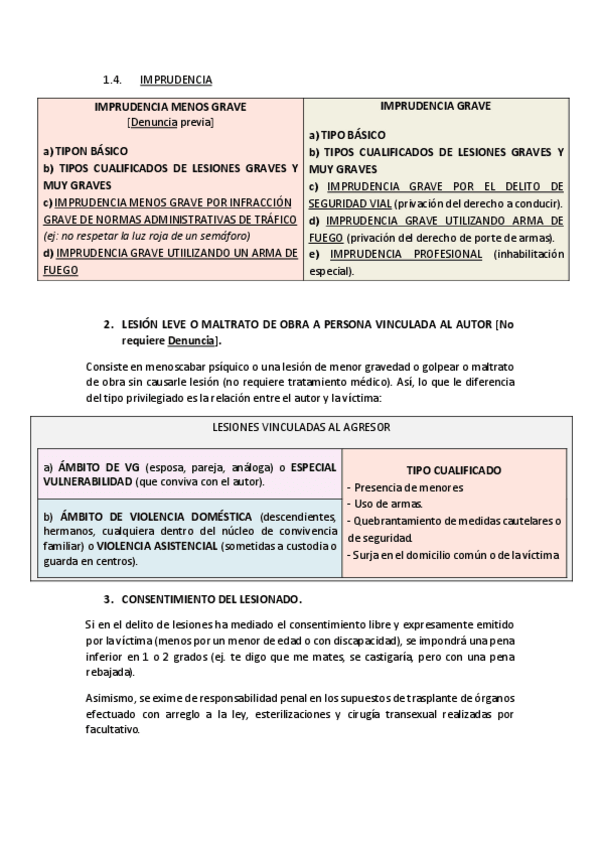 1.4. IMPRUDENCIA

| IMPRUDENCIA MENOS GRAVE [Denuncia previa] a) TIPON BÁSICO b) TIPOS CUALIFICADOS DE LESIONES GRAVES Y MUY GRAVES c) IMPRUDENCIA MENOS GRAVE POR INFRACCIÓN GRAVE DE NORMAS ADMINISTRATIVAS DE TRÁFICO (ej: no respetar la luz roja de un semáforo) d) IMPRUDENCIA GRAVE UTIILIZANDO UN ARMA DE FUEGO | IMPRUDENCIA GRAVE a) TIPO BÁSICO b) TIPOS CUALIFICADOS DE LESIONES GRAVES Y MUY GRAVES c) IMPRUDENCIA GRAVE POR EL DELITO DE SEGURIDAD VIAL (privación del derecho a conducir). d) IMPRUDENCIA GRAVE UTILIZANDO ARMA DE FUEGO (privación del derecho de porte de armas). e) IMPRUDENCIA PROFESIONAL (inhabilitación especial). |
|---|---|

2. LESIÓN LEVE O MALTRATO DE OBRA A PERSONA VINCULADA AL AUTOR [No requiere Denuncia].

Consiste en menoscabar psíquico o una lesión de menor gravedad o golpear o maltrato de obra sin causarle lesión (no requiere tratamiento médico). Así, lo que le diferencia del tipo privilegiado es la relación entre el autor y la víctima:

| LESIONES VINCULADAS AL AGRESOR | |
|---|---|
| a) ÁMBITO DE VG (esposa, pareja, análoga) o ESPECIAL VULNERABILIDAD (que conviva con el autor). | TIPO CUALIFICADO - Presencia de menores - Uso de armas. - Quebrantamiento de medidas cautelares o de seguridad. - Surja en el domicilio común o de la víctima |
| b) ÁMBITO DE VIOLENCIA DOMÉSTICA (descendientes, hermanos, cualquiera dentro del núcleo de convivencia familiar) o VIOLENCIA ASISTENCIAL (sometidas a custodia o guarda en centros). | |

3. CONSENTIMIENTO DEL LESIONADO.

Si en el delito de lesiones ha mediado el consentimiento libre y expresamente emitido por la víctima (menos por un menor de edad o con discapacidad), se impondrá una pena inferior en 1 o 2 grados (ej. te digo que me mates, se castigaría, pero con una pena rebajada).

Asimismo, se exime de responsabilidad penal en los supuestos de trasplante de órganos efectuado con arreglo a la ley, esterilizaciones y cirugía transexual realizadas por facultativo.